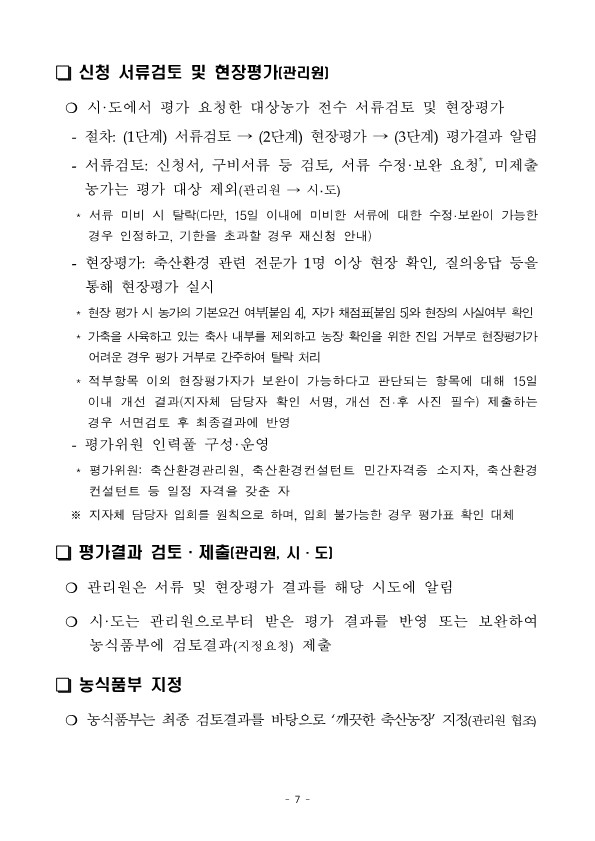 ❑ 신청 서류검토 및 현장평가(관리원)

○ 시·도에서 평가 요청한 대상농가 전수 서류검토 및 현장평가

- 절차: (1단계) 서류검토 → (2단계) 현장평가 → (3단계) 평가결과 알림

- 서류검토: 신청서, 구비서류 등 검토, 서류 수정·보완 요청*, 미제출 농가는 평가 대상 제외(관리원 → 시·도)

* 서류 미비 시 탈락(다만, 15일 이내에 미비한 서류에 대한 수정·보완이 가능한 경우 인정하고, 기한을 초과할 경우 재신청 안내)

- 현장평가: 축산환경 관련 전문가 1명 이상 현장 확인, 질의응답 등을 통해 현장평가 실시

* 현장 평가 시 농가의 기본요건 여부[붙임 4], 자가 채점표[붙임 5]와 현장의 사실여부 확인

* 가축을 사육하고 있는 축사 내부를 제외하고 농장 확인을 위한 진입 거부로 현장평가가 어려운 경우 평가 거부로 간주하여 탈락 처리

* 적부항목 이외 현장평가자가 보완이 가능하다고 판단되는 항목에 대해 15일 이내 개선 결과(지자체 담당자 확인 서명, 개선 전·후 사진 필수) 제출하는 경우 서면검토 후 최종결과에 반영

- 평가위원 인력풀 구성·운영

* 평가위원: 축산환경관리원, 축산환경컨설턴트 민간자격증 소지자, 축산환경 컨설턴트 등 일정 자격을 갖춘 자

※ 지자체 담당자 입회를 원칙으로 하며, 입회 불가능한 경우 평가표 확인 대체

❑ 평가결과 검토 · 제출(관리원, 시 · 도)

○ 관리원은 서류 및 현장평가 결과를 해당 시도에 알림

○ 시·도는 관리원으로부터 받은 평가 결과를 반영 또는 보완하여 농식품부에 검토결과(지정요청) 제출

❑ 농식품부 지정

○ 농식품부는 최종 검토결과를 바탕으로 '깨끗한 축산농장' 지정(관리원 협조)

- 7 -